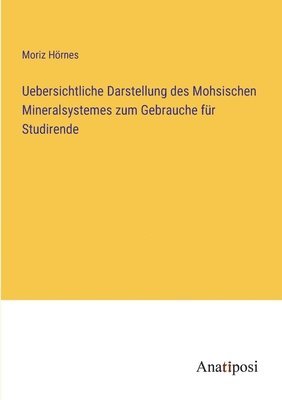 Moriz Hörnes

Uebersichtliche Darstellung des Mohsischen Mineralsystemes zum Gebrauche für Studirende

Anatiposi